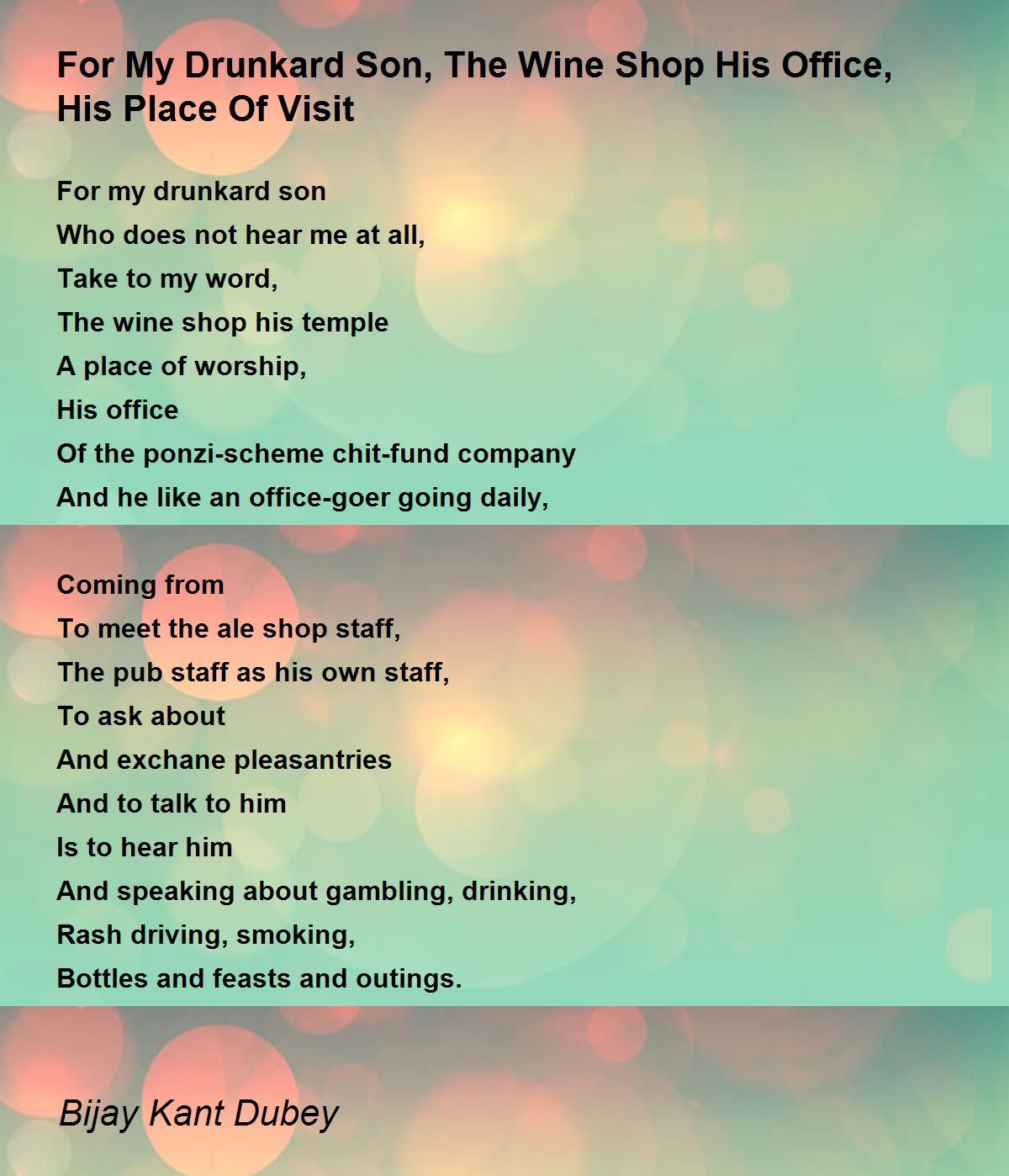 For My Drunkard Son, The Wine Shop His Office, His Place Of Visit

For my drunkard son
Who does not hear me at all,
Take to my word,
The wine shop his temple
A place of worship,
His office
Of the ponzi-scheme chit-fund company
And he like an office-goer going daily,

Coming from
To meet the ale shop staff,
The pub staff as his own staff,
To ask about
And exchane pleasantries
And to talk to him
Is to hear him
And speaking about gambling, drinking,
Rash driving, smoking,
Bottles and feasts and outings.

Bijay Kant Dubey